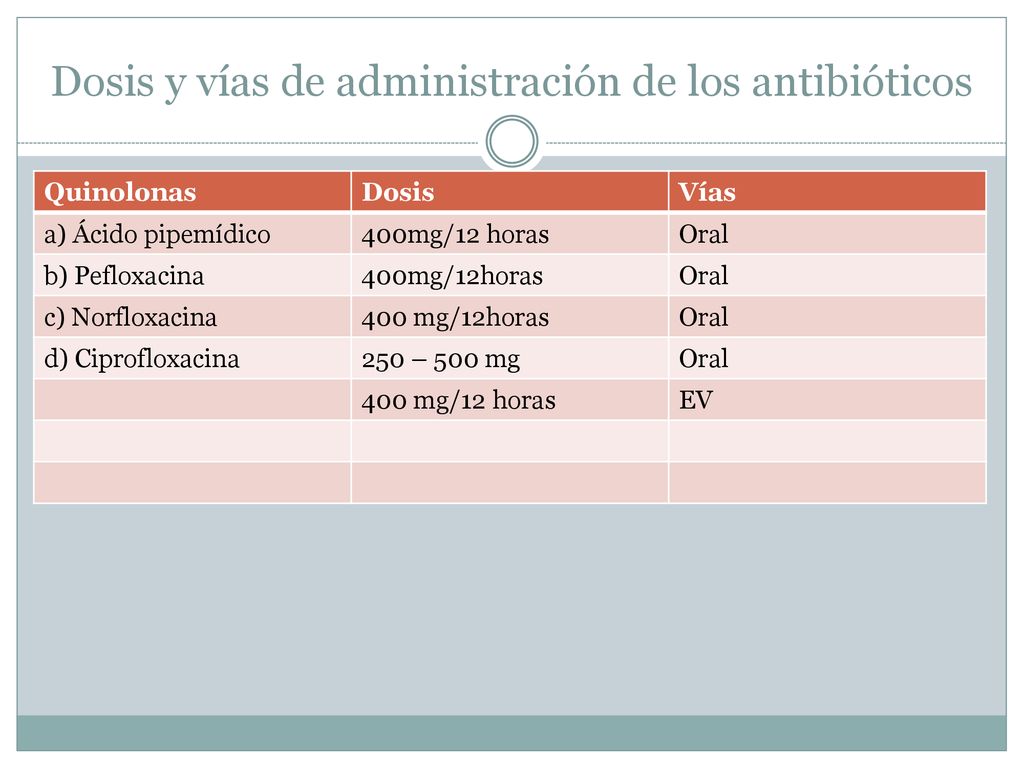 Dosis y vías de administración de los antibióticos

| Quinolonas | Dosis | Vías |
|---|---|---|
| a) Ácido pipemídico | 400mg/12 horas | Oral |
| b) Pefloxacina | 400mg/12horas | Oral |
| c) Norfloxacina | 400 mg/12horas | Oral |
| d) Ciprofloxacina | 250 – 500 mg | Oral |
| | 400 mg/12 horas | EV |
| | | |
| | | |